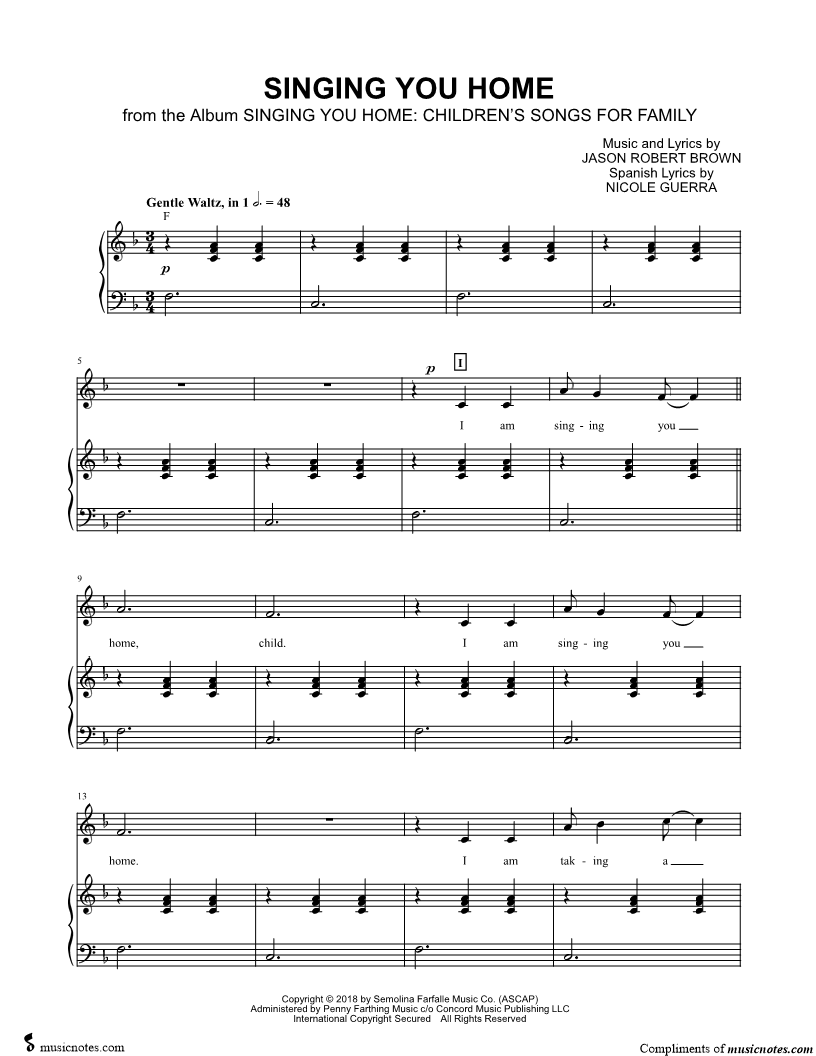 SINGING YOU HOME

from the Album SINGING YOU HOME: CHILDREN'S SONGS FOR FAMILY

Music and Lyrics by
JASON ROBERT BROWN
Spanish Lyrics by
NICOLE GUERRA

Gentle Waltz, in 1 $♩. = 48$

F

p

5

p

I

I am sing - ing you

9

home, child. I am sing - ing you

13

home. I am tak - ing a

Copyright © 2018 by Semolina Farfalle Music Co. (ASCAP)
Administered by Penny Farthing Music c/o Concord Music Publishing LLC
International Copyright Secured All Rights Reserved

musicnotes.com

Compliments of musicnotes.com